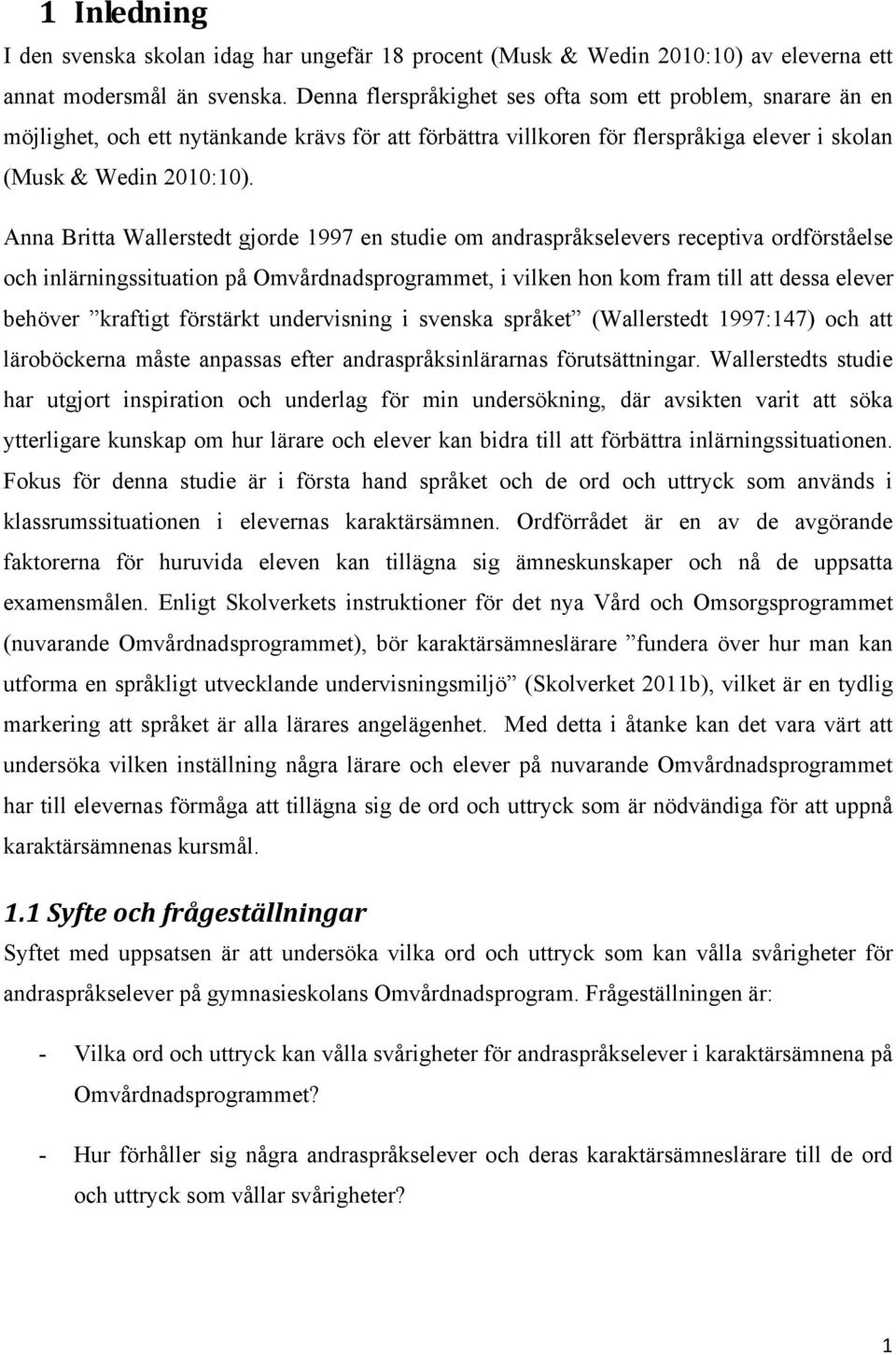 1 Inledning

I den svenska skolan idag har ungefär 18 procent (Musk & Wedin 2010:10) av eleverna ett annat modersmål än svenska. Denna flerspråkighet ses ofta som ett problem, snarare än en möjlighet, och ett nytänkande krävs för att förbättra villkoren för flerspråkiga elever i skolan (Musk & Wedin 2010:10).

Anna Britta Wallerstedt gjorde 1997 en studie om andraspråkselevers receptiva ordförståelse och inlärningssituation på Omvårdnadsprogrammet, i vilken hon kom fram till att dessa elever behöver ”kraftigt förstärkt undervisning i svenska språket” (Wallerstedt 1997:147) och att läroböckerna måste anpassas efter andraspråksinlärarnas förutsättningar. Wallerstedts studie har utgjort inspiration och underlag för min undersökning, där avsikten varit att söka ytterligare kunskap om hur lärare och elever kan bidra till att förbättra inlärningssituationen. Fokus för denna studie är i första hand språket och de ord och uttryck som används i klassrumssituationen i elevernas karaktärsämnen. Ordförrådet är en av de avgörande faktorerna för huruvida eleven kan tillägna sig ämneskunskaper och nå de uppsatta examensmålen. Enligt Skolverkets instruktioner för det nya Vård och Omsorgsprogrammet (nuvarande Omvårdnadsprogrammet), bör karaktärsämneslärare ”fundera över hur man kan utforma en språkligt utvecklande undervisningsmiljö” (Skolverket 2011b), vilket är en tydlig markering att språket är alla lärares angelägenhet. Med detta i åtanke kan det vara värt att undersöka vilken inställning några lärare och elever på nuvarande Omvårdnadsprogrammet har till elevernas förmåga att tillägna sig de ord och uttryck som är nödvändiga för att uppnå karaktärsämnenas kursmål.

1.1 Syfte och frågeställningar

Syftet med uppsatsen är att undersöka vilka ord och uttryck som kan vålla svårigheter för andraspråkselever på gymnasieskolans Omvårdnadsprogram. Frågeställningen är:

- Vilka ord och uttryck kan vålla svårigheter för andraspråkselever i karaktärsämnena på Omvårdnadsprogrammet?

- Hur förhåller sig några andraspråkselever och deras karaktärsämneslärare till de ord och uttryck som vållar svårigheter?

1